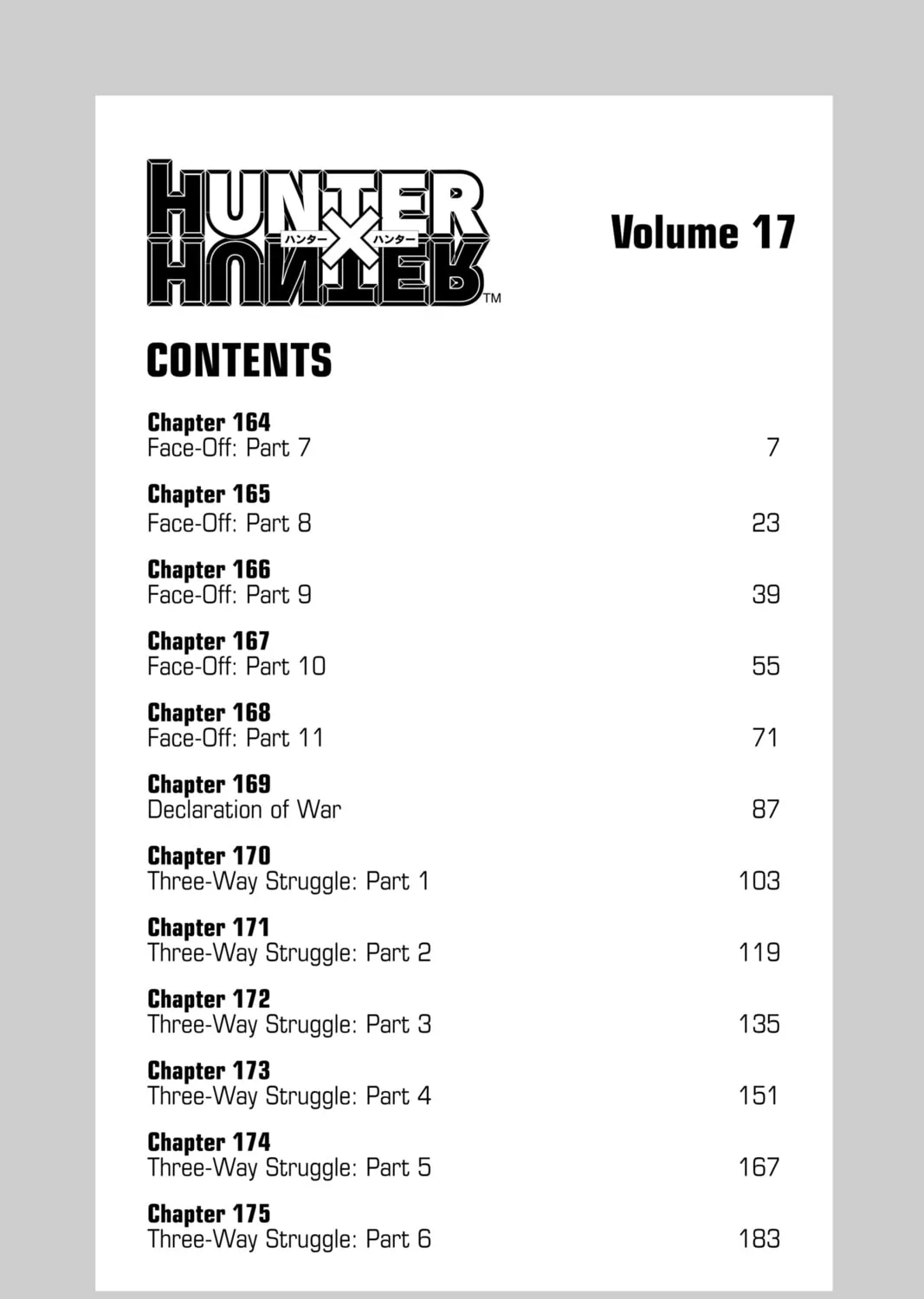 HUNTER × HUNTER™
ハンター ハンター

Volume 17

CONTENTS

Chapter 164
Face-Off: Part 7 7

Chapter 165
Face-Off: Part 8 23

Chapter 166
Face-Off: Part 9 39

Chapter 167
Face-Off: Part 10 55

Chapter 168
Face-Off: Part 11 71

Chapter 169
Declaration of War 87

Chapter 170
Three-Way Struggle: Part 1 103

Chapter 171
Three-Way Struggle: Part 2 119

Chapter 172
Three-Way Struggle: Part 3 135

Chapter 173
Three-Way Struggle: Part 4 151

Chapter 174
Three-Way Struggle: Part 5 167

Chapter 175
Three-Way Struggle: Part 6 183